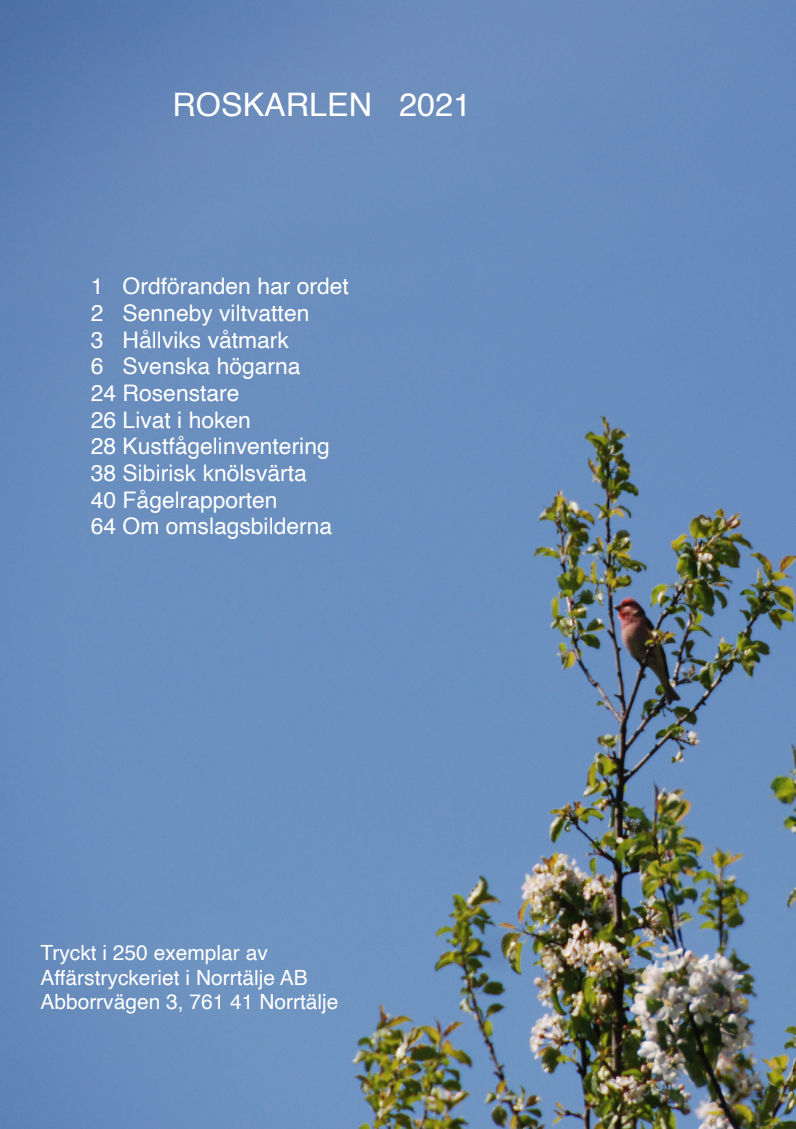 ROSKARLEN 2021

1 Ordföranden har ordet
2 Senneby viltvatten
3 Hållviks våtmark
6 Svenska högarna
24 Rosenstare
26 Livat i hoken
28 Kustfågelinventering
38 Sibirisk knölsvärta
40 Fågelrapporten
64 Om omslagsbilderna

Tryckt i 250 exemplar av
Affärstryckeriet i Norrtälje AB
Abborrvägen 3, 761 41 Norrtälje